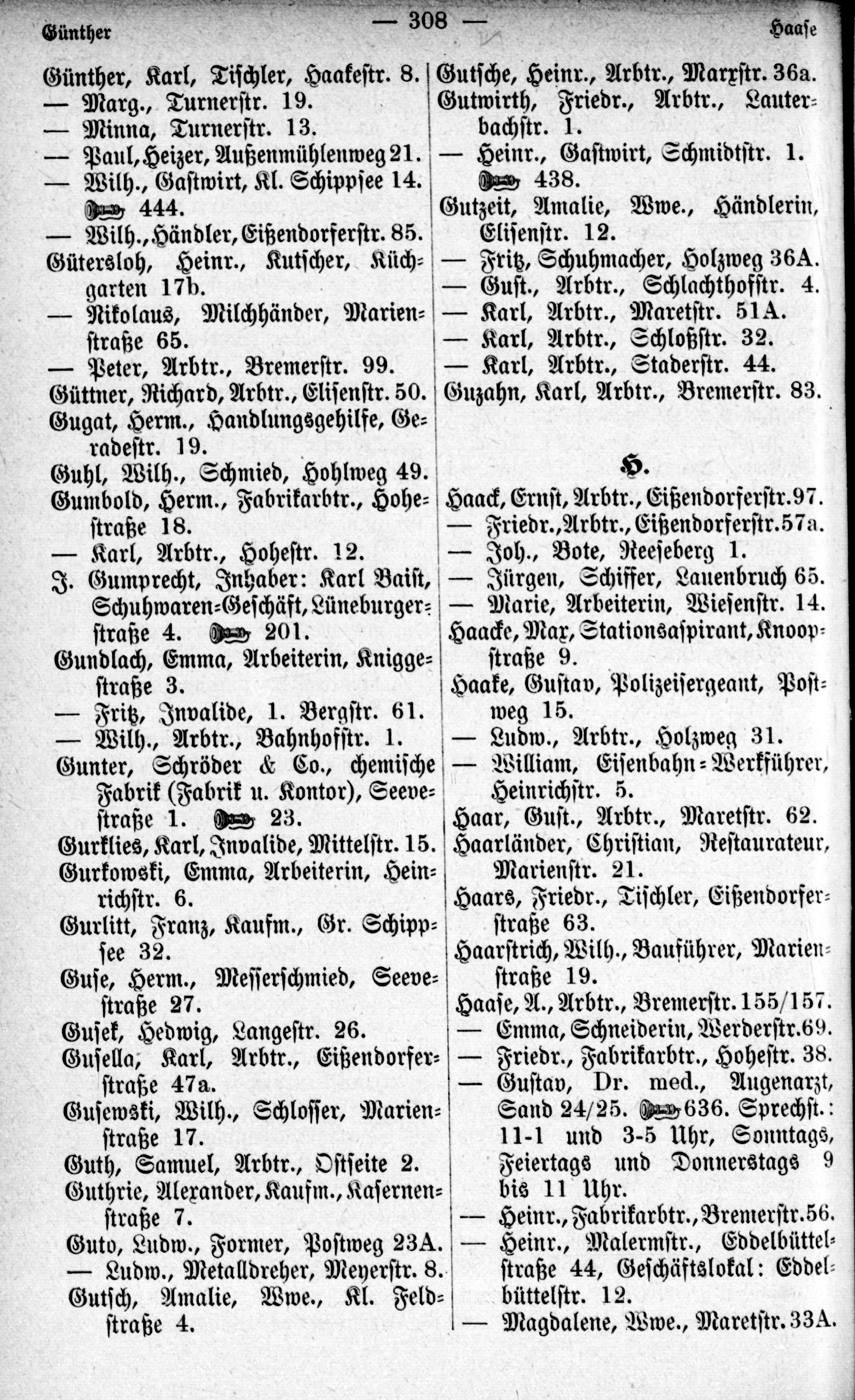 Günther — 308 — Haase

Günther, Karl, Tischler, Haakestr. 8.
— Marg., Turnerstr. 19.
— Minna, Turnerstr. 13.
— Paul, Heizer, Außenmühlenweg 21.
— Wilh., Gastwirt, Kl. Schippsee 14. 444.
— Wilh., Händler, Eißendorferstr. 85.
Gütersloh, Heinr., Kutscher, Küchgarten 17b.
— Nikolaus, Milchhänder, Marienstraße 65.
— Peter, Arbtr., Bremerstr. 99.
Güttner, Richard, Arbtr., Elisenstr. 50.
Gugat, Herm., Handlungsgehilfe, Geradestr. 19.
Guhl, Wilh., Schmied, Hohlweg 49.
Gumbold, Herm., Fabrikarbtr., Hohestraße 18.
— Karl, Arbtr., Hohestr. 12.
J. Gumprecht, Inhaber: Karl Baist, Schuhwaren-Geschäft, Lüneburgerstraße 4. 201.
Gundlach, Emma, Arbeiterin, Kniggestraße 3.
— Fritz, Invalide, 1. Bergstr. 61.
— Wilh., Arbtr., Bahnhofstr. 1.
Gunter, Schröder & Co., chemische Fabrik (Fabrik u. Kontor), Seevestraße 1. 23.
Gurklies, Karl, Invalide, Mittelstr. 15.
Gurkowski, Emma, Arbeiterin, Heinrichstr. 6.
Gurlitt, Franz, Kaufm., Gr. Schippsee 32.
Guse, Herm., Messerschmied, Seevestraße 27.
Gusek, Hedwig, Langestr. 26.
Gusella, Karl, Arbtr., Eißendorferstraße 47a.
Gusewski, Wilh., Schlosser, Marienstraße 17.
Guth, Samuel, Arbtr., Ostseite 2.
Guthrie, Alexander, Kaufm., Kasernenstraße 7.
Guto, Ludw., Former, Postweg 23A.
— Ludw., Metalldreher, Meyerstr. 8.
Gutsch, Amalie, Wwe., Kl. Feldstraße 4.

Gutsche, Heinr., Arbtr., Marxstr. 36a.
Gutwirth, Friedr., Arbtr., Lauterbachstr. 1.
— Heinr., Gastwirt, Schmidtstr. 1. 438.
Gutzeit, Amalie, Wwe., Händlerin, Elisenstr. 12.
— Fritz, Schuhmacher, Holzweg 36A.
— Gust., Arbtr., Schlachthofstr. 4.
— Karl, Arbtr., Maretstr. 51A.
— Karl, Arbtr., Schloßstr. 32.
— Karl, Arbtr., Staderstr. 44.
Guzahn, Karl, Arbtr., Bremerstr. 83.

H.

Haack, Ernst, Arbtr., Eißendorferstr. 97.
— Friedr., Arbtr., Eißendorferstr. 57a.
— Joh., Bote, Reeseberg 1.
— Jürgen, Schiffer, Lauenbruch 65.
— Marie, Arbeiterin, Wiesenstr. 14.
Haacke, Max, Stationsaspirant, Knoopstraße 9.
Haake, Gustav, Polizeisergeant, Postweg 15.
— Ludw., Arbtr., Holzweg 31.
— William, Eisenbahn-Werkführer, Heinrichstr. 5.
Haar, Gust., Arbtr., Maretstr. 62.
Haarländer, Christian, Restaurateur, Marienstr. 21.
Haars, Friedr., Tischler, Eißendorferstraße 63.
Haarstrich, Wilh., Bauführer, Marienstraße 19.
Haase, A., Arbtr., Bremerstr. 155/157.
— Emma, Schneiderin, Werderstr. 69.
— Friedr., Fabrikarbtr., Hohestr. 38.
— Gustav, Dr. med., Augenarzt, Sand 24/25. 636. Sprechst.: 11-1 und 3-5 Uhr, Sonntags, Feiertags und Donnerstags 9 bis 11 Uhr.
— Heinr., Fabrikarbtr., Bremerstr. 56.
— Heinr., Malermstr., Eddelbüttelstraße 44, Geschäftslokal: Eddelbüttelstr. 12.
— Magdalene, Wwe., Maretstr. 33A.